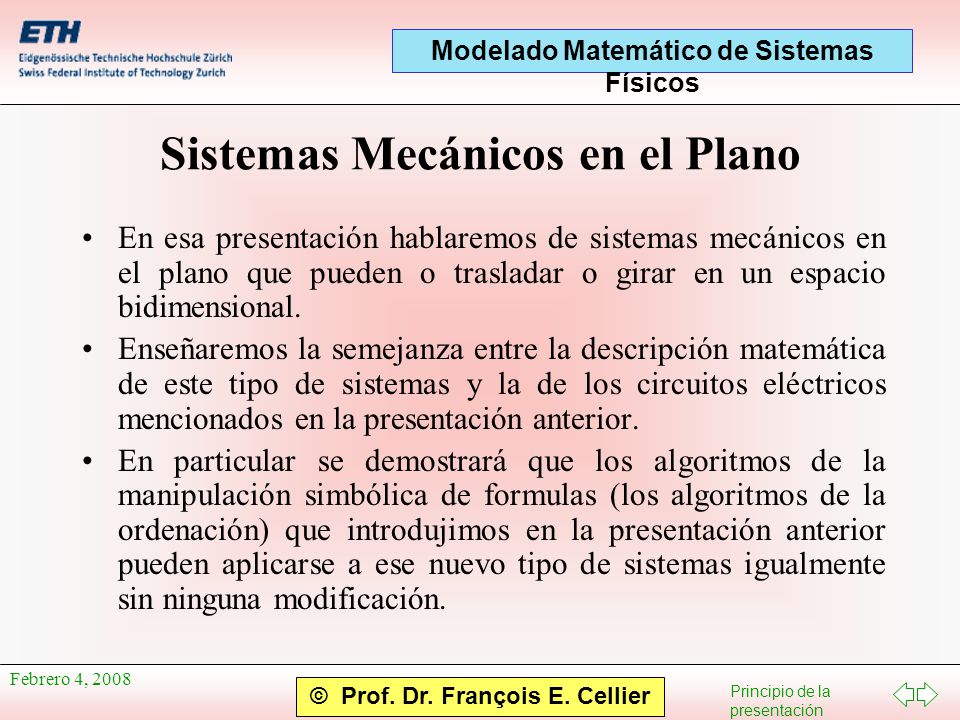 ETH
Eidgenössische Technische Hochschule Zürich
Swiss Federal Institute of Technology Zurich

Modelado Matemático de Sistemas Físicos

Sistemas Mecánicos en el Plano

• En esa presentación hablaremos de sistemas mecánicos en el plano que pueden o trasladar o girar en un espacio bidimensional.

• Enseñaremos la semejanza entre la descripción matemática de este tipo de sistemas y la de los circuitos eléctricos mencionados en la presentación anterior.

• En particular se demostrará que los algoritmos de la manipulación simbólica de formulas (los algoritmos de la ordenación) que introdujimos en la presentación anterior pueden aplicarse a ese nuevo tipo de sistemas igualmente sin ninguna modificación.

Febrero 4, 2008

© Prof. Dr. François E. Cellier

Principio de la presentación